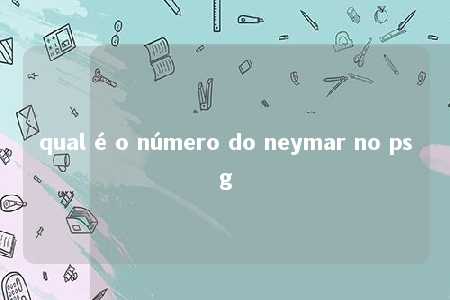 qual é o número do neymar no psg